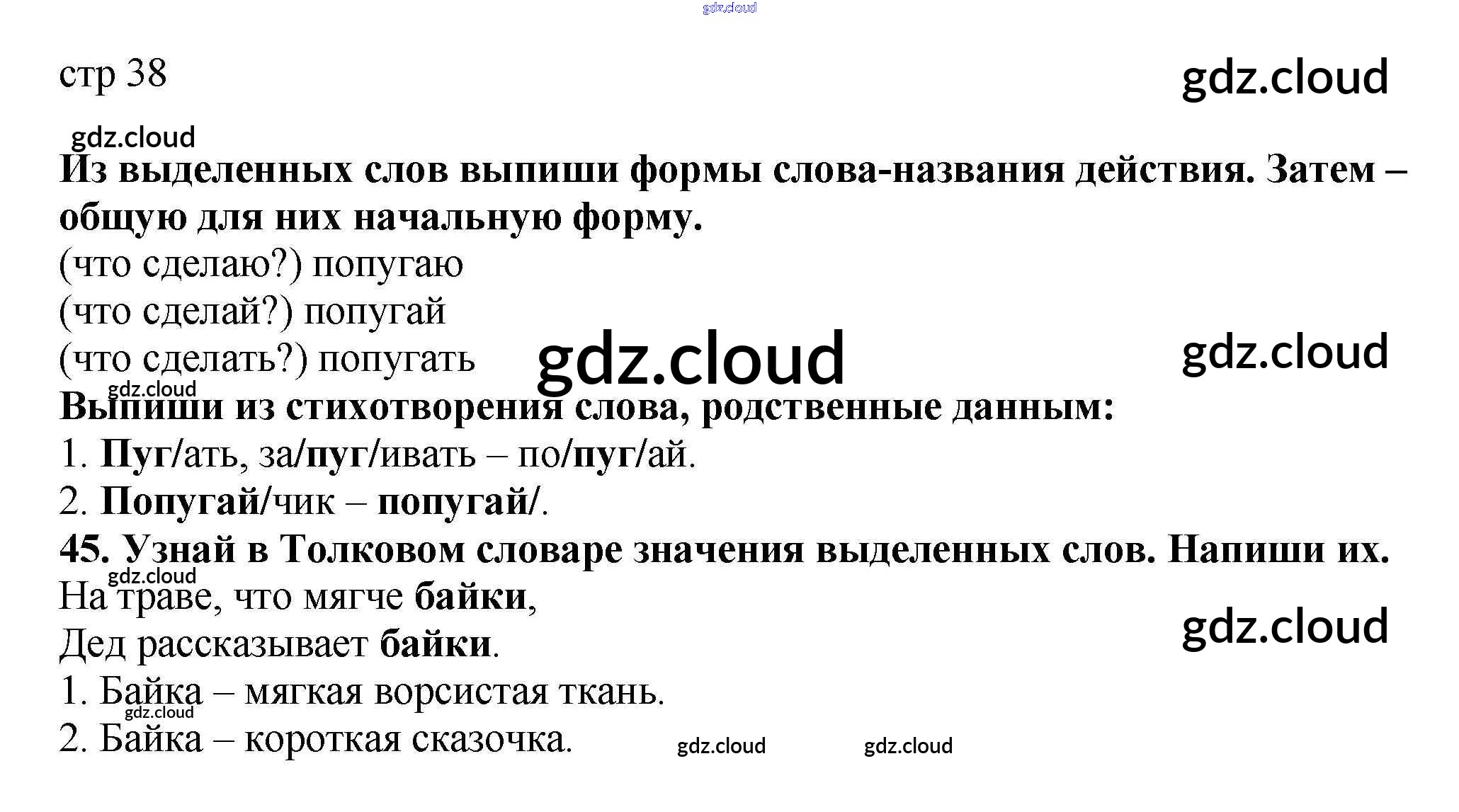 стр 38

Из выделенных слов выпиши формы слова-названия действия. Затем – общую для них начальную форму.

(что сделаю?) попугаю
(что сделай?) попугай
(что сделать?) попугать

Выпиши из стихотворения слова, родственные данным:

1. Пуг/ать, за/пуг/ивать – по/пуг/ай.
2. Попугай/чик – попугай/.

45. Узнай в Толковом словаре значения выделенных слов. Напиши их.

На траве, что мягче байки,
Дед рассказывает байки.

1. Байка – мягкая ворсистая ткань.
2. Байка – короткая сказочка.

gdz.cloud